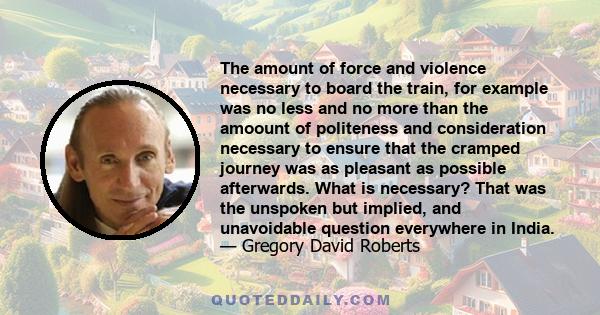 The amount of force and violence necessary to board the train, for example was no less and no more than the amoount of politeness and consideration necessary to ensure that the cramped journey was as pleasant as possible afterwards. What is necessary? That was the unspoken but implied, and unavoidable question everywhere in India.
— Gregory David Roberts

QUOTEDDAILY.COM